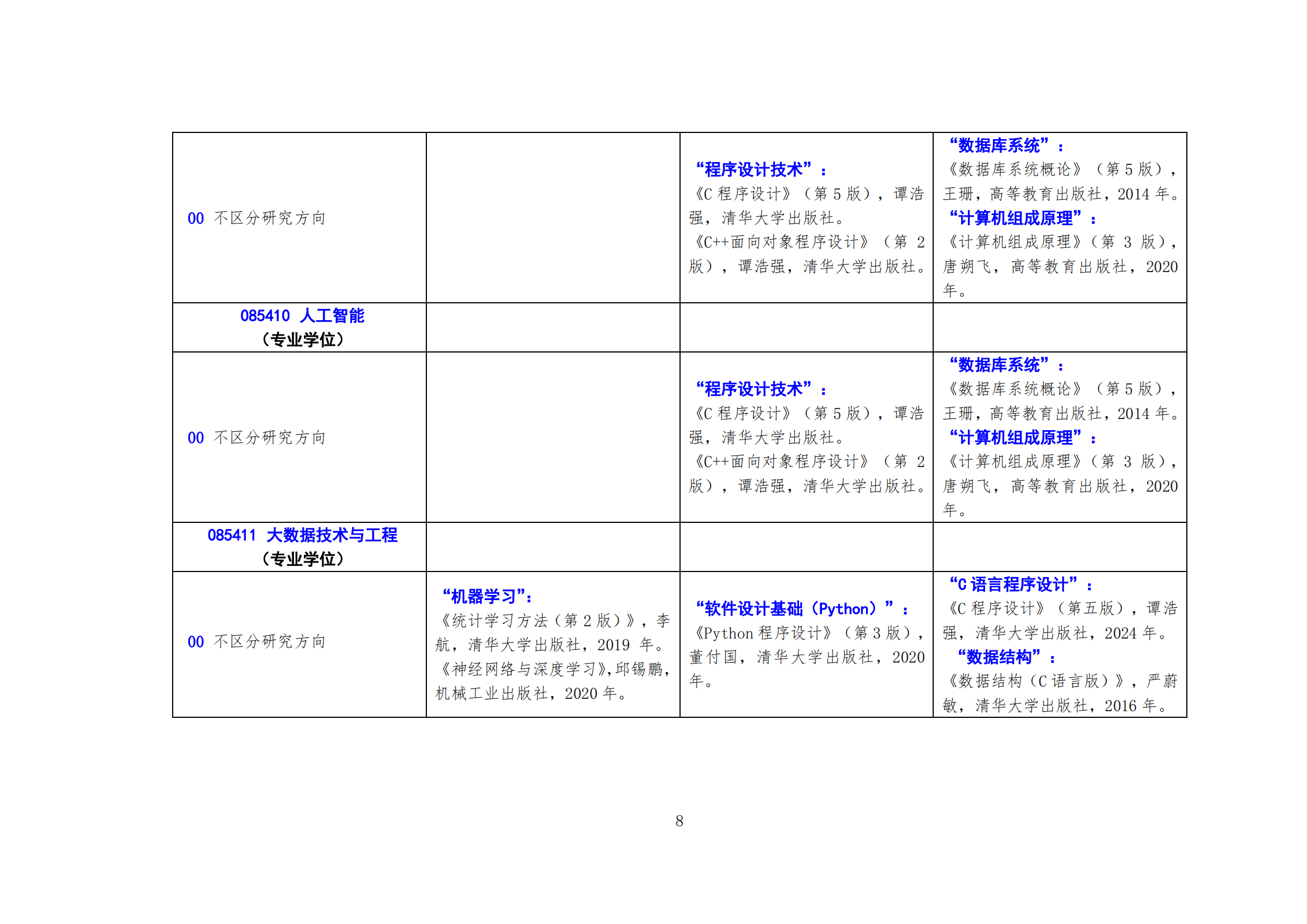 | | | | |
|---|---|---|---|
| 00 不区分研究方向 | | “程序设计技术”：《C 程序设计》（第 5 版），谭浩强，清华大学出版社。《C++面向对象程序设计》（第 2 版），谭浩强，清华大学出版社。 | “数据库系统”：《数据库系统概论》（第 5 版），王珊，高等教育出版社，2014 年。“计算机组成原理”：《计算机组成原理》（第 3 版），唐朔飞，高等教育出版社，2020 年。 |
| 085410 人工智能（专业学位） | | | |
| 00 不区分研究方向 | | “程序设计技术”：《C 程序设计》（第 5 版），谭浩强，清华大学出版社。《C++面向对象程序设计》（第 2 版），谭浩强，清华大学出版社。 | “数据库系统”：《数据库系统概论》（第 5 版），王珊，高等教育出版社，2014 年。“计算机组成原理”：《计算机组成原理》（第 3 版），唐朔飞，高等教育出版社，2020 年。 |
| 085411 大数据技术与工程（专业学位） | | | |
| 00 不区分研究方向 | “机器学习”：《统计学习方法（第 2 版）》，李航，清华大学出版社，2019 年。《神经网络与深度学习》，邱锡鹏，机械工业出版社，2020 年。 | “软件设计基础（Python）”：《Python 程序设计》（第 3 版），董付国，清华大学出版社，2020 年。 | “C 语言程序设计”：《C 程序设计》（第五版），谭浩强，清华大学出版社，2024 年。“数据结构”：《数据结构（C 语言版）》，严蔚敏，清华大学出版社，2016 年。 |

8